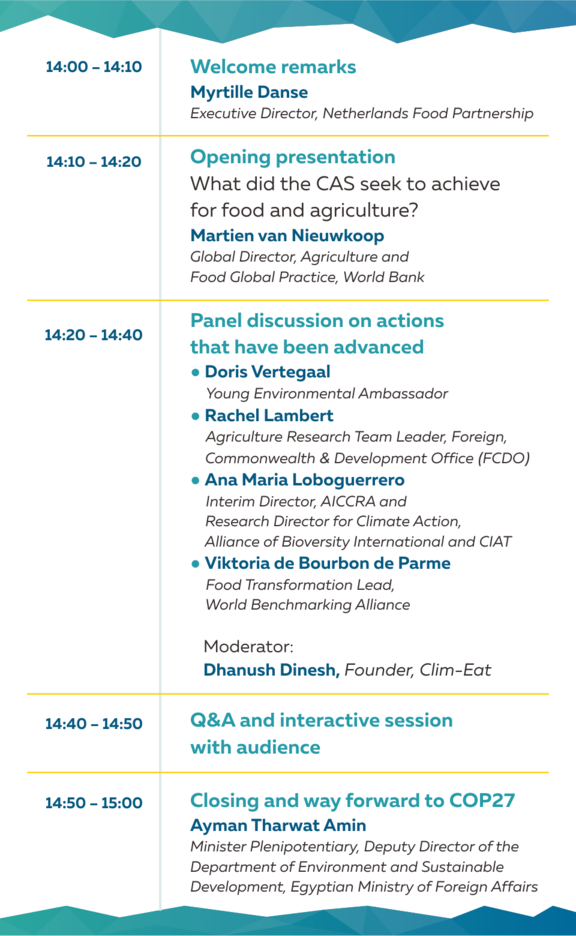 14:00 – 14:10

Welcome remarks
Myrtille Danse
Executive Director, Netherlands Food Partnership

14:10 – 14:20

Opening presentation
What did the CAS seek to achieve for food and agriculture?
Martien van Nieuwkoop
Global Director, Agriculture and Food Global Practice, World Bank

14:20 – 14:40

Panel discussion on actions that have been advanced
• Doris Vertegaal
Young Environmental Ambassador
• Rachel Lambert
Agriculture Research Team Leader, Foreign, Commonwealth & Development Office (FCDO)
• Ana Maria Loboguerrero
Interim Director, AICCRA and Research Director for Climate Action, Alliance of Bioversity International and CIAT
• Viktoria de Bourbon de Parme
Food Transformation Lead, World Benchmarking Alliance

Moderator:
Dhanush Dinesh, Founder, Clim-Eat

14:40 – 14:50

Q&A and interactive session with audience

14:50 – 15:00

Closing and way forward to COP27
Ayman Tharwat Amin
Minister Plenipotentiary, Deputy Director of the Department of Environment and Sustainable Development, Egyptian Ministry of Foreign Affairs